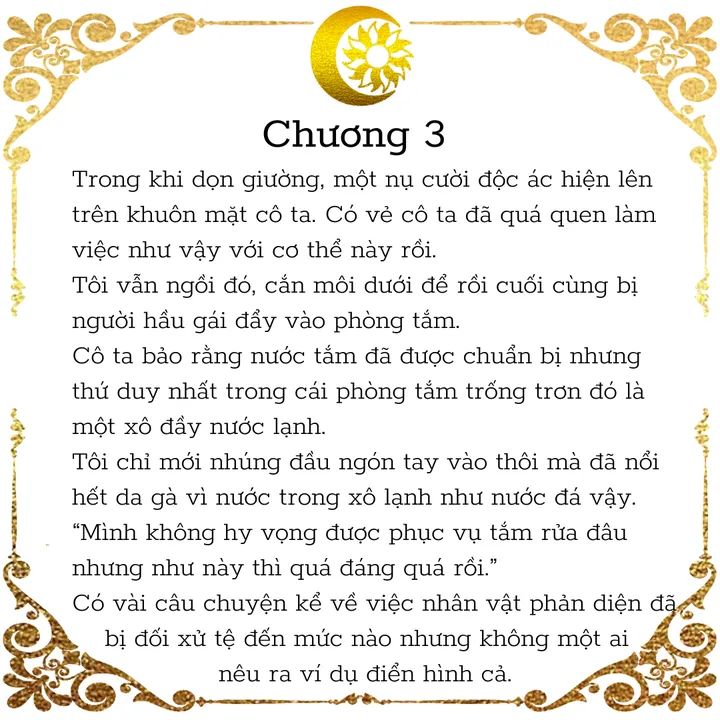 Chương 3

Trong khi dọn giường, một nụ cười độc ác hiện lên trên khuôn mặt cô ta. Có vẻ cô ta đã quá quen làm việc như vậy với cơ thể này rồi.

Tôi vẫn ngồi đó, cắn môi dưới để rồi cuối cùng bị người hầu gái đẩy vào phòng tắm.

Cô ta bảo rằng nước tắm đã được chuẩn bị nhưng thứ duy nhất trong cái phòng tắm trống trơn đó là một xô đầy nước lạnh.

Tôi chỉ mới nhúng đầu ngón tay vào thôi mà đã nổi hết da gà vì nước trong xô lạnh như nước đá vậy.

“Mình không hy vọng được phục vụ tắm rửa đâu nhưng như này thì quá đáng quá rồi.”

Có vài câu chuyện kể về việc nhân vật phản diện đã bị đối xử tệ đến mức nào nhưng không một ai nêu ra ví dụ điển hình cả.